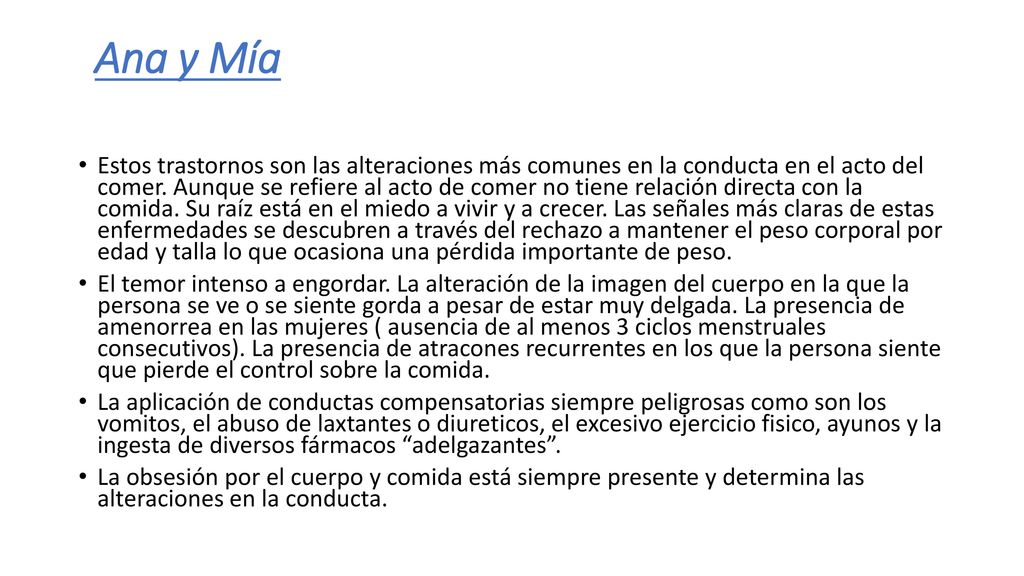 Ana y Mía

• Estos trastornos son las alteraciones más comunes en la conducta en el acto del comer. Aunque se refiere al acto de comer no tiene relación directa con la comida. Su raíz está en el miedo a vivir y a crecer. Las señales más claras de estas enfermedades se descubren a través del rechazo a mantener el peso corporal por edad y talla lo que ocasiona una pérdida importante de peso.
• El temor intenso a engordar. La alteración de la imagen del cuerpo en la que la persona se ve o se siente gorda a pesar de estar muy delgada. La presencia de amenorrea en las mujeres ( ausencia de al menos 3 ciclos menstruales consecutivos). La presencia de atracones recurrentes en los que la persona siente que pierde el control sobre la comida.
• La aplicación de conductas compensatorias siempre peligrosas como son los vomitos, el abuso de laxtantes o diureticos, el excesivo ejercicio fisico, ayunos y la ingesta de diversos fármacos “adelgazantes”.
• La obsesión por el cuerpo y comida está siempre presente y determina las alteraciones en la conducta.